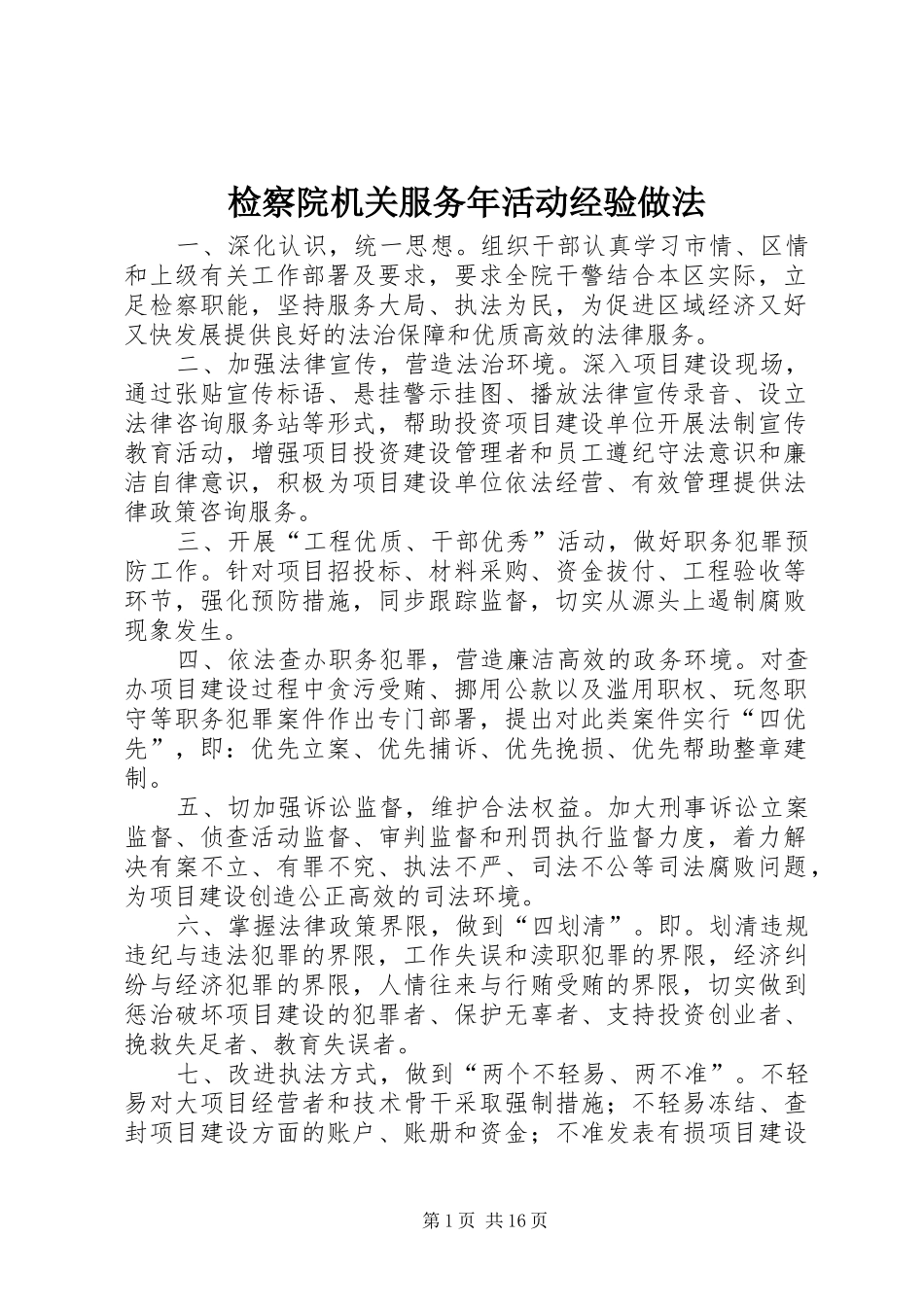 检察院机关服务年活动经验做法

一、深化认识，统一思想。组织干部认真学习市情、区情和上级有关工作部署及要求，要求全院干警结合本区实际，立足检察职能，坚持服务大局、执法为民，为促进区域经济又好又快发展提供良好的法治保障和优质高效的法律服务。

二、加强法律宣传，营造法治环境。深入项目建设现场，通过张贴宣传标语、悬挂警示挂图、播放法律宣传录音、设立法律咨询服务站等形式，帮助投资项目建设单位开展法制宣传教育活动，增强项目投资建设管理者和员工遵纪守法意识和廉洁自律意识，积极为项目建设单位依法经营、有效管理提供法律政策咨询服务。

三、开展“工程优质、干部优秀”活动，做好职务犯罪预防工作。针对项目招投标、材料采购、资金拔付、工程验收等环节，强化预防措施，同步跟踪监督，切实从源头上遏制腐败现象发生。

四、依法查办职务犯罪，营造廉洁高效的政务环境。对查办项目建设过程中贪污受贿、挪用公款以及滥用职权、玩忽职守等职务犯罪案件作出专门部署，提出对此类案件实行“四优先”，即：优先立案、优先捕诉、优先挽损、优先帮助整章建制。

五、切加强诉讼监督，维护合法权益。加大刑事诉讼立案监督、侦查活动监督、审判监督和刑罚执行监督力度，着力解决有案不立、有罪不究、执法不严、司法不公等司法腐败问题，为项目建设创造公正高效的司法环境。

六、掌握法律政策界限，做到“四划清”。即。划清违规违纪与违法犯罪的界限，工作失误和渎职犯罪的界限，经济纠纷与经济犯罪的界限，人情往来与行贿受贿的界限，切实做到惩治破坏项目建设的犯罪者、保护无辜者、支持投资创业者、挽救失足者、教育失误者。

七、改进执法方式，做到“两个不轻易、两不准”。不轻易对大项目经营者和技术骨干采取强制措施；不轻易冻结、查封项目建设方面的账户、账册和资金；不准发表有损项目建设

第1页 共16页